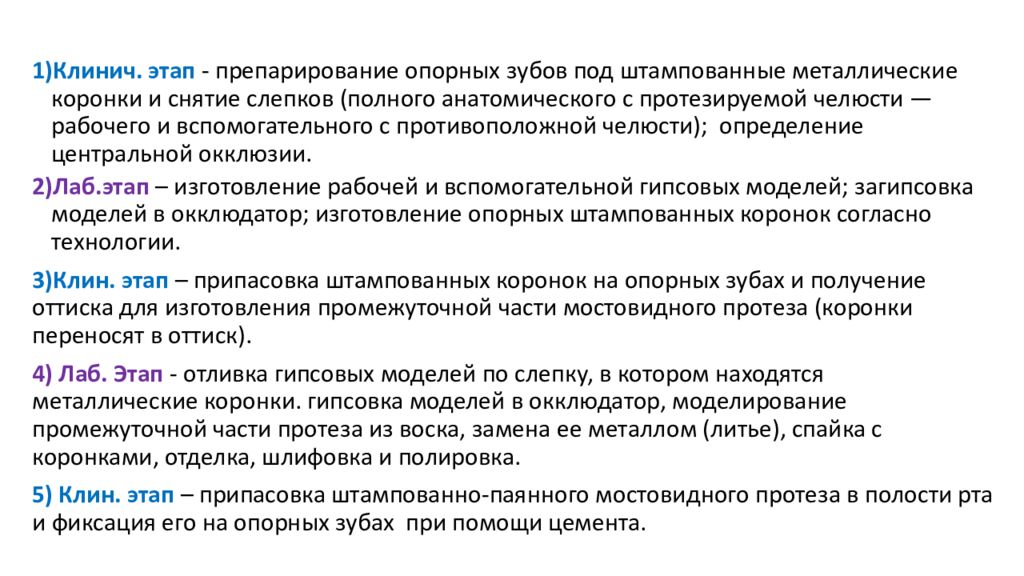 1)Клинич. этап - препарирование опорных зубов под штампованные металлические коронки и снятие слепков (полного анатомического с протезируемой челюсти — рабочего и вспомогательного с противоположной челюсти); определение центральной окклюзии.

2)Лаб.этап – изготовление рабочей и вспомогательной гипсовых моделей; загипсовка моделей в окклюдатор; изготовление опорных штампованных коронок согласно технологии.

3)Клин. этап – припасовка штампованных коронок на опорных зубах и получение оттиска для изготовления промежуточной части мостовидного протеза (коронки переносят в оттиск).

4) Лаб. Этап - отливка гипсовых моделей по слепку, в котором находятся металлические коронки. гипсовка моделей в окклюдатор, моделирование промежуточной части протеза из воска, замена ее металлом (литье), спайка с коронками, отделка, шлифовка и полировка.

5) Клин. этап – припасовка штампованно-паянного мостовидного протеза в полости рта и фиксация его на опорных зубах при помощи цемента.